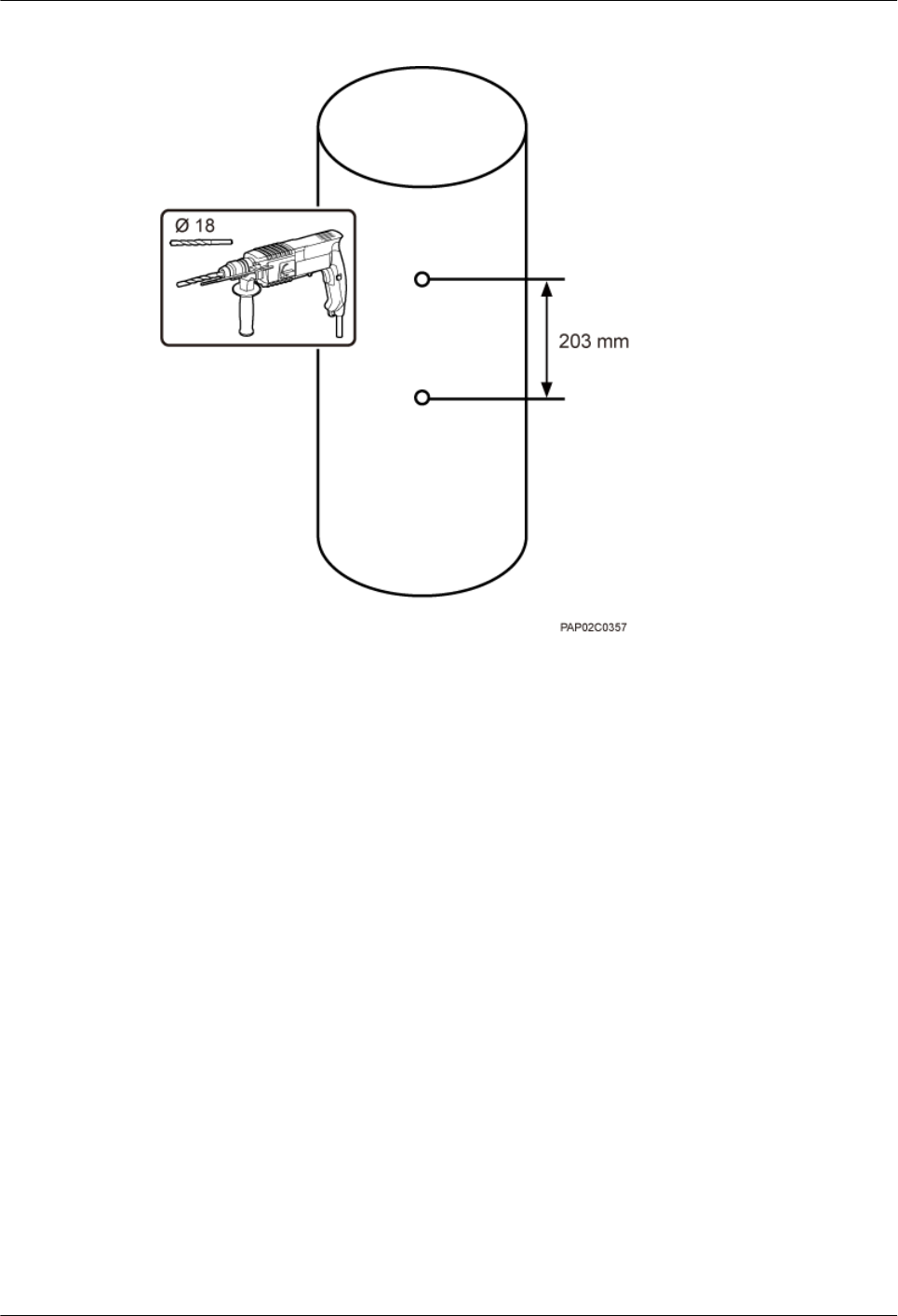 Ø 18

203 mm

PAP02C0357